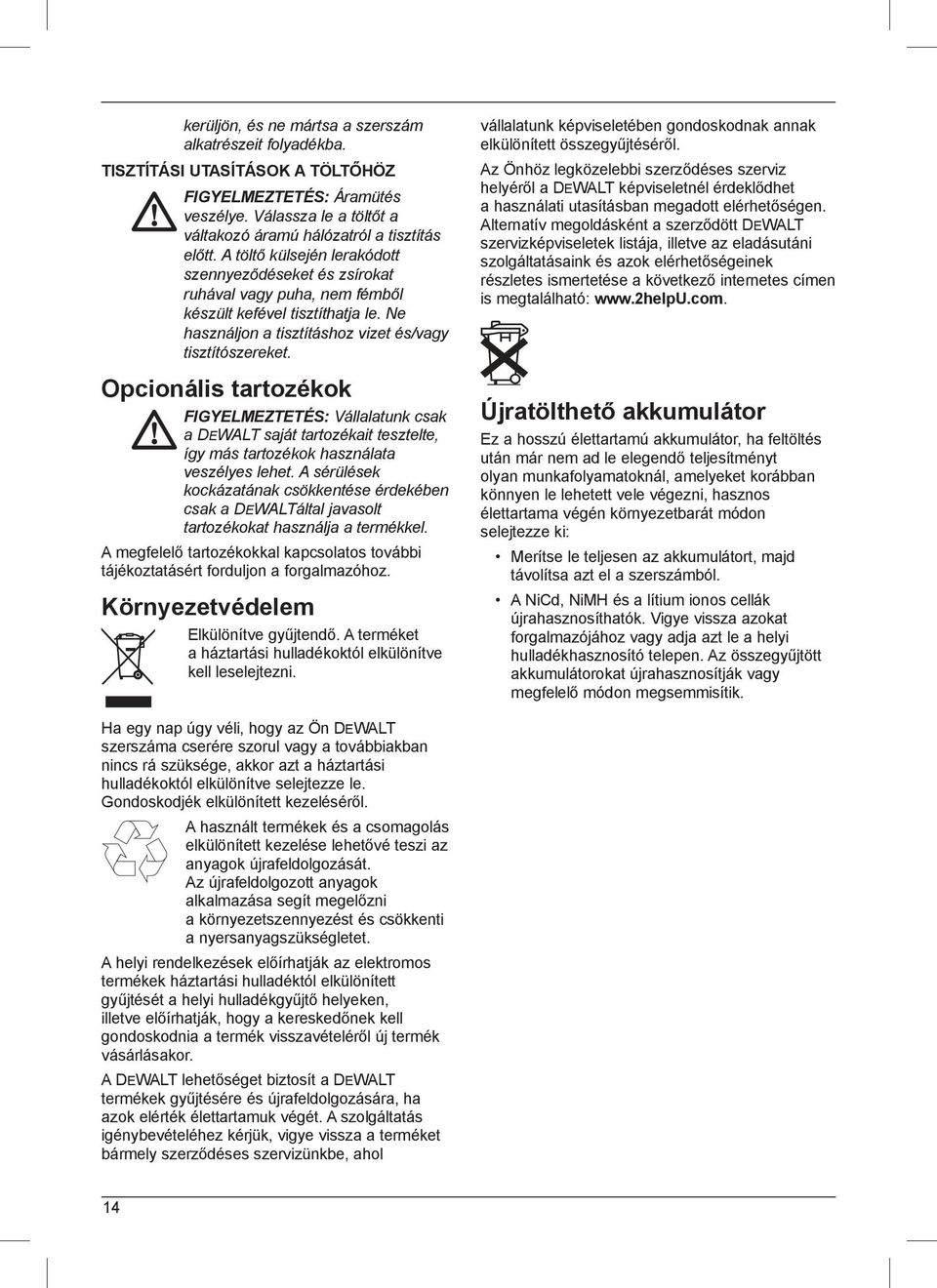 kerüljön, és ne mártsa a szerszám alkatrészeit folyadékba.

TISZTÍTÁSI UTASÍTÁSOK A TÖLTŐHÖZ

FIGYELMEZTETÉS: Áramütés veszélye. Válassza le a töltőt a váltakozó áramú hálózatról a tisztítás előtt. A töltő külsején lerakódott szennyeződéseket és zsírokat ruhával vagy puha, nem fémből készült kefével tisztíthatja le. Ne használjon a tisztításhoz vizet és/vagy tisztítószereket.

Opcionális tartozékok

FIGYELMEZTETÉS: Vállalatunk csak a DEWALT saját tartozékait tesztelte, így más tartozékok használata veszélyes lehet. A sérülések kockázatának csökkentése érdekében csak a DEWALTáltal javasolt tartozékokat használja a termékkel.

A megfelelő tartozékokkal kapcsolatos további tájékoztatásért forduljon a forgalmazóhoz.

Környezetvédelem

Elkülönítve gyűjtendő. A terméket a háztartási hulladékoktól elkülönítve kell leselejtezni.

Ha egy nap úgy véli, hogy az Ön DEWALT szerszáma cserére szorul vagy a továbbiakban nincs rá szüksége, akkor azt a háztartási hulladékoktól elkülönítve selejtezze le. Gondoskodjék elkülönített kezeléséről.

A használt termékek és a csomagolás elkülönített kezelése lehetővé teszi az anyagok újrafeldolgozását. Az újrafeldolgozott anyagok alkalmazása segít megelőzni a környezetszennyezést és csökkenti a nyersanyagszükségletet.

A helyi rendelkezések előírhatják az elektromos termékek háztartási hulladéktól elkülönített gyűjtését a helyi hulladékgyűjtő helyeken, illetve előírhatják, hogy a kereskedőnek kell gondoskodnia a termék visszavételéről új termék vásárlásakor.

A DEWALT lehetőséget biztosít a DEWALT termékek gyűjtésére és újrafeldolgozására, ha azok elérték élettartamuk végét. A szolgáltatás igénybevételéhez kérjük, vigye vissza a terméket bármely szerződéses szervizünkbe, ahol

vállalatunk képviseletében gondoskodnak annak elkülönített összegyűjtéséről.

Az Önhöz legközelebbi szerződéses szerviz helyéről a DEWALT képviseletnél érdeklődhet a használati utasításban megadott elérhetőségen. Alternatív megoldásként a szerződött DEWALT szervizképviseletek listája, illetve az eladásutáni szolgáltatásaink és azok elérhetőségeinek részletes ismertetése a következő internetes címen is megtalálható: www.2helpU.com.

Újratölthető akkumulátor

Ez a hosszú élettartamú akkumulátor, ha feltöltés után már nem ad le elegendő teljesítményt olyan munkafolyamatoknál, amelyeket korábban könnyen le lehetett vele végezni, hasznos élettartama végén környezetbarát módon selejtezze ki:

• Merítse le teljesen az akkumulátort, majd távolítsa azt el a szerszámból.
• A NiCd, NiMH és a lítium ionos cellák újrahasznosíthatók. Vigye vissza azokat forgalmazójához vagy adja azt le a helyi hulladékhasznosító telepen. Az összegyűjtött akkumulátorokat újrahasznosítják vagy megfelelő módon megsemmisítik.

14